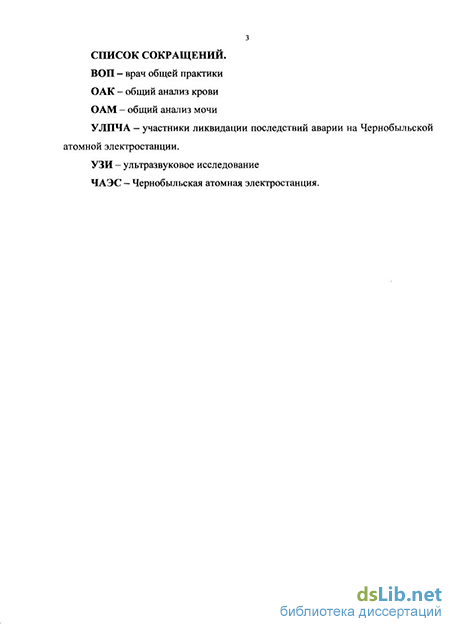 3

СПИСОК СОКРАЩЕНИЙ.

ВОП – врач общей практики

ОАК – общий анализ крови

ОАМ – общий анализ мочи

УЛПЧА – участники ликвидации последствий аварии на Чернобыльской атомной электростанции.

УЗИ – ультразвуковое исследование

ЧАЭС – Чернобыльская атомная электростанция.

dsLib.net
библиотека диссертаций